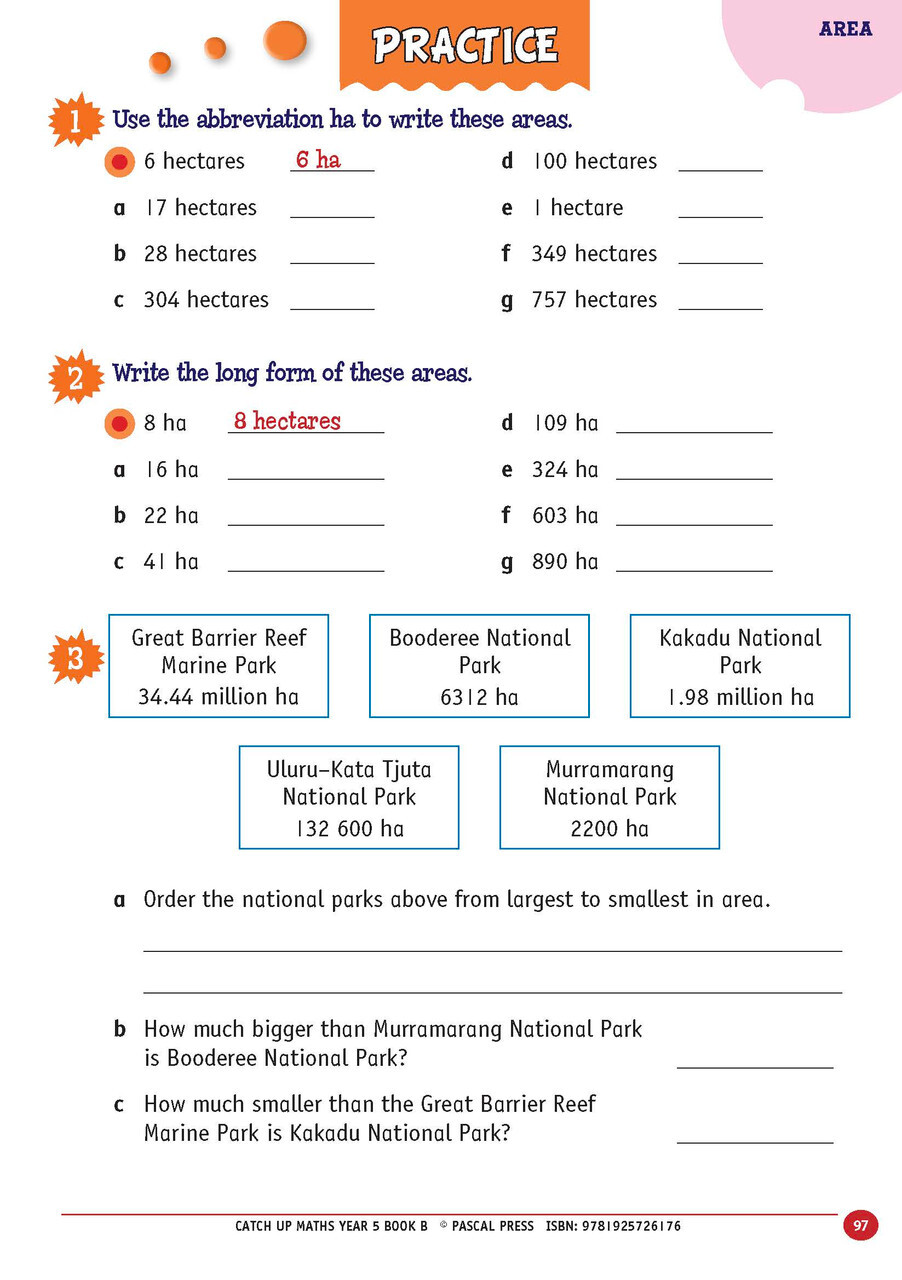 PRACTICE

AREA

1 Use the abbreviation ha to write these areas.

6 hectares 6 ha
a 17 hectares
b 28 hectares
c 304 hectares
d 100 hectares
e 1 hectare
f 349 hectares
g 757 hectares

2 Write the long form of these areas.

8 ha 8 hectares
a 16 ha
b 22 ha
c 41 ha
d 109 ha
e 324 ha
f 603 ha
g 890 ha

3

Great Barrier Reef Marine Park 34.44 million ha

Booderee National Park 6312 ha

Kakadu National Park 1.98 million ha

Uluru–Kata Tjuta National Park 132 600 ha

Murramarang National Park 2200 ha

a Order the national parks above from largest to smallest in area.

b How much bigger than Murramarang National Park is Booderee National Park?

c How much smaller than the Great Barrier Reef Marine Park is Kakadu National Park?

CATCH UP MATHS YEAR 5 BOOK B © PASCAL PRESS ISBN: 9781925726176

97